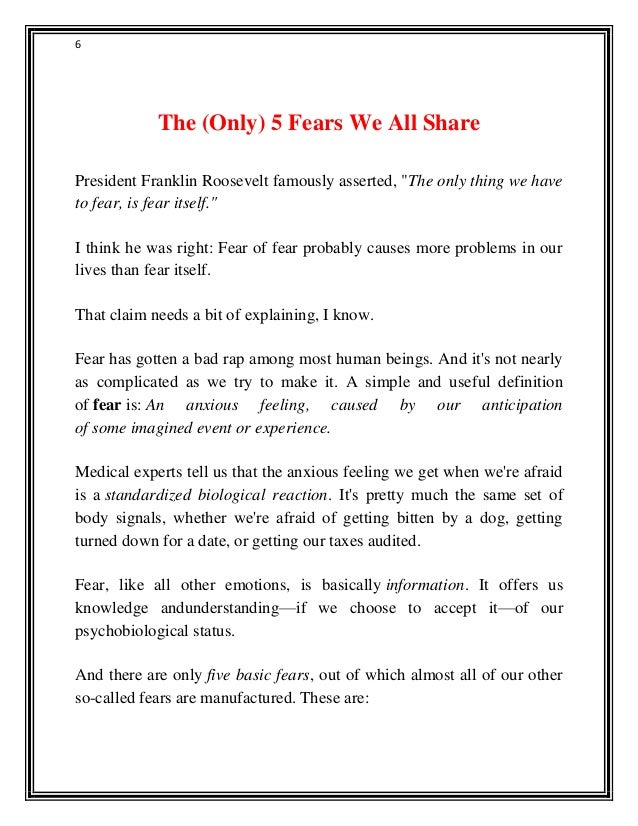 6

The (Only) 5 Fears We All Share

President Franklin Roosevelt famously asserted, "The only thing we have to fear, is fear itself."

I think he was right: Fear of fear probably causes more problems in our lives than fear itself.

That claim needs a bit of explaining, I know.

Fear has gotten a bad rap among most human beings. And it's not nearly as complicated as we try to make it. A simple and useful definition of fear is: An anxious feeling, caused by our anticipation of some imagined event or experience.

Medical experts tell us that the anxious feeling we get when we're afraid is a standardized biological reaction. It's pretty much the same set of body signals, whether we're afraid of getting bitten by a dog, getting turned down for a date, or getting our taxes audited.

Fear, like all other emotions, is basically information. It offers us knowledge andunderstanding—if we choose to accept it—of our psychobiological status.

And there are only five basic fears, out of which almost all of our other so-called fears are manufactured. These are: